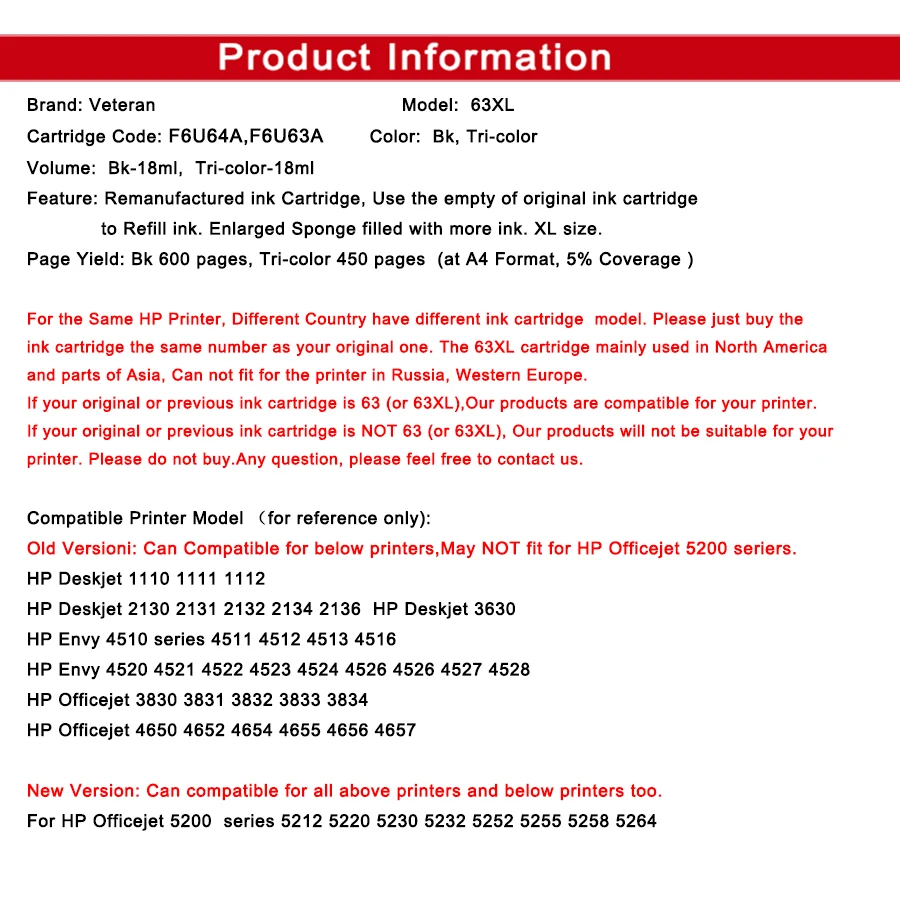 Product Information

Brand: Veteran Model: 63XL

Cartridge Code: F6U64A,F6U63A Color: Bk, Tri-color

Volume: Bk-18ml, Tri-color-18ml

Feature: Remanufactured ink Cartridge, Use the empty of original ink cartridge to Refill ink. Enlarged Sponge filled with more ink. XL size.

Page Yield: Bk 600 pages, Tri-color 450 pages (at A4 Format, 5% Coverage )

For the Same HP Printer, Different Country have different ink cartridge model. Please just buy the ink cartridge the same number as your original one. The 63XL cartridge mainly used in North America and parts of Asia, Can not fit for the printer in Russia, Western Europe.
If your original or previous ink cartridge is 63 (or 63XL),Our products are compatible for your printer.
If your original or previous ink cartridge is NOT 63 (or 63XL), Our products will not be suitable for your printer. Please do not buy.Any question, please feel free to contact us.

Compatible Printer Model （for reference only):
Old Versioni: Can Compatible for below printers,May NOT fit for HP Officejet 5200 seriers.
HP Deskjet 1110 1111 1112
HP Deskjet 2130 2131 2132 2134 2136 HP Deskjet 3630
HP Envy 4510 series 4511 4512 4513 4516
HP Envy 4520 4521 4522 4523 4524 4526 4526 4527 4528
HP Officejet 3830 3831 3832 3833 3834
HP Officejet 4650 4652 4654 4655 4656 4657

New Version: Can compatible for all above printers and below printers too.
For HP Officejet 5200 series 5212 5220 5230 5232 5252 5255 5258 5264